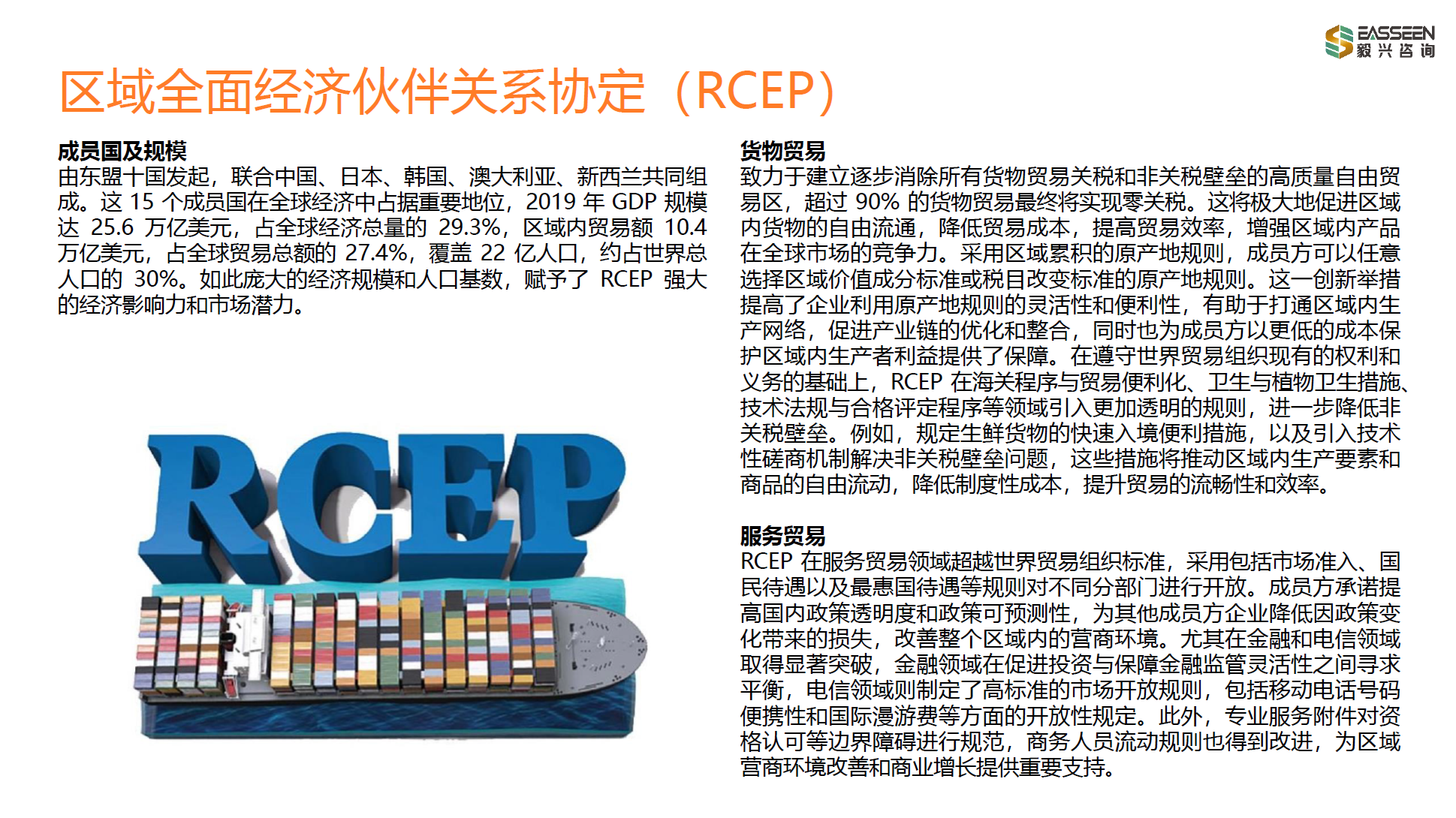 EASSEEN
毅兴咨询

区域全面经济伙伴关系协定（RCEP）

成员国及规模
由东盟十国发起，联合中国、日本、韩国、澳大利亚、新西兰共同组成。这15个成员国在全球经济中占据重要地位，2019年GDP规模达25.6万亿美元，占全球经济总量的29.3%，区域内贸易额10.4万亿美元，占全球贸易总额的27.4%，覆盖22亿人口，约占世界总人口的30%。如此庞大的经济规模和人口基数，赋予了RCEP强大的经济影响力和市场潜力。

RCEP

货物贸易
致力于建立逐步消除所有货物贸易关税和非关税壁垒的高质量自由贸易区，超过90%的货物贸易最终将实现零关税。这将极大地促进区域内货物的自由流通，降低贸易成本，提高贸易效率，增强区域内产品在全球市场的竞争力。采用区域累积的原产地规则，成员方可以任意选择区域价值成分标准或税目改变标准的原产地规则。这一创新举措提高了企业利用原产地规则的灵活性和便利性，有助于打通区域内生产网络，促进产业链的优化和整合，同时也为成员方以更低的成本保护区域内生产者利益提供了保障。在遵守世界贸易组织现有的权利和义务的基础上，RCEP在海关程序与贸易便利化、卫生与植物卫生措施、技术法规与合格评定程序等领域引入更加透明的规则，进一步降低非关税壁垒。例如，规定生鲜货物的快速入境便利措施，以及引入技术性磋商机制解决非关税壁垒问题，这些措施将推动区域内生产要素和商品的自由流动，降低制度性成本，提升贸易的流畅性和效率。

服务贸易
RCEP在服务贸易领域超越世界贸易组织标准，采用包括市场准入、国民待遇以及最惠国待遇等规则对不同分部门进行开放。成员方承诺提高国内政策透明度和政策可预测性，为其他成员方企业降低因政策变化带来的损失，改善整个区域内的营商环境。尤其在金融和电信领域取得显著突破，金融领域在促进投资与保障金融监管灵活性之间寻求平衡，电信领域则制定了高标准的市场开放规则，包括移动电话号码便携性和国际漫游费等方面的开放性规定。此外，专业服务附件对资格认可等边界障碍进行规范，商务人员流动规则也得到改进，为区域营商环境改善和商业增长提供重要支持。